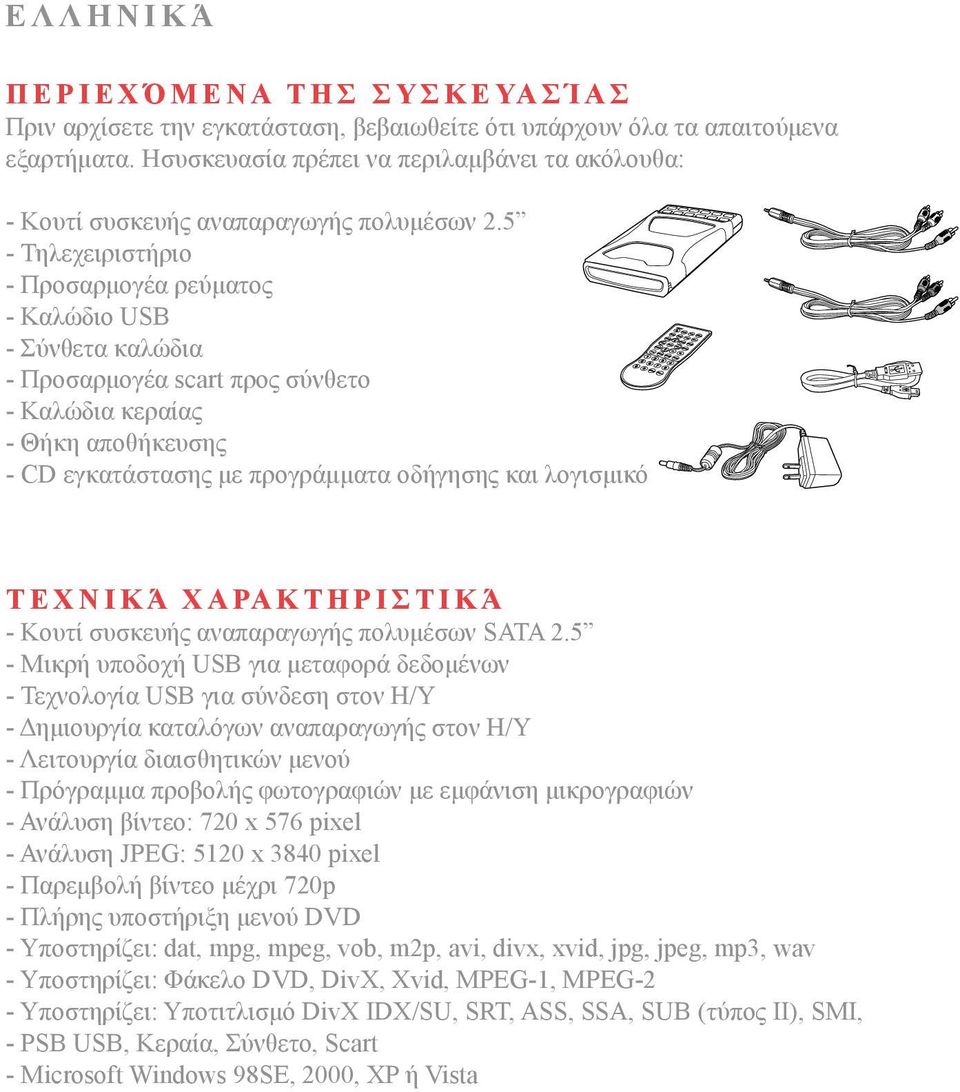 ΕΛΛΗΝΙΚΆ

ΠΕΡΙΕΧΌΜΕΝΑ ΤΗΣ ΣΥΣΚΕΥΑΣΊΑΣ
Πριν αρχίσετε την εγκατάσταση, βεβαιωθείτε ότι υπάρχουν όλα τα απαιτούμενα εξαρτήματα. Ησυσκευασία πρέπει να περιλαμβάνει τα ακόλουθα:

- Κουτί συσκευής αναπαραγωγής πολυμέσων 2.5”
- Τηλεχειριστήριο
- Προσαρμογέα ρεύματος
- Καλώδιο USB
- Σύνθετα καλώδια
- Προσαρμογέα scart προς σύνθετο
- Καλώδια κεραίας
- Θήκη αποθήκευσης
- CD εγκατάστασης με προγράμματα οδήγησης και λογισμικό

ΤΕΧΝΙΚΆ ΧΑΡΑΚΤΗΡΙΣΤΙΚΆ
- Κουτί συσκευής αναπαραγωγής πολυμέσων SATA 2.5”
- Μικρή υποδοχή USB για μεταφορά δεδομένων
- Τεχνολογία USB για σύνδεση στον Η/Υ
- Δημιουργία καταλόγων αναπαραγωγής στον Η/Υ
- Λειτουργία διαισθητικών μενού
- Πρόγραμμα προβολής φωτογραφιών με εμφάνιση μικρογραφιών
- Ανάλυση βίντεο: 720 x 576 pixel
- Ανάλυση JPEG: 5120 x 3840 pixel
- Παρεμβολή βίντεο μέχρι 720p
- Πλήρης υποστήριξη μενού DVD
- Υποστηρίζει: dat, mpg, mpeg, vob, m2p, avi, divx, xvid, jpg, jpeg, mp3, wav
- Υποστηρίζει: Φάκελο DVD, DivX, Xvid, MPEG-1, MPEG-2
- Υποστηρίζει: Υποτιτλισμό DivX IDX/SU, SRT, ASS, SSA, SUB (τύπος II), SMI,
- PSB USB, Κεραία, Σύνθετο, Scart
- Microsoft Windows 98SE, 2000, XP ή Vista